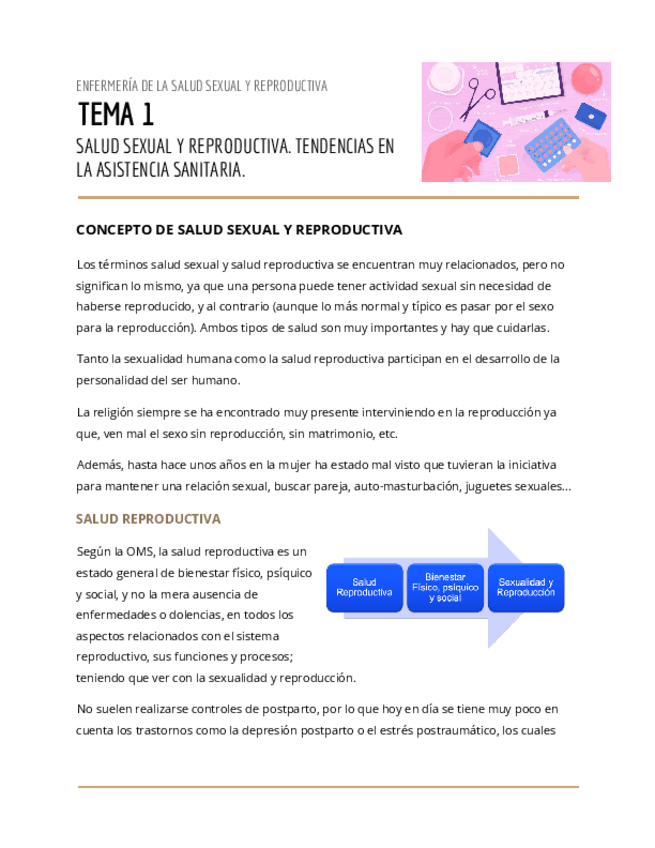 ENFERMERÍA DE LA SALUD SEXUAL Y REPRODUCTIVA

TEMA 1

SALUD SEXUAL Y REPRODUCTIVA. TENDENCIAS EN LA ASISTENCIA SANITARIA.

CONCEPTO DE SALUD SEXUAL Y REPRODUCTIVA

Los términos salud sexual y salud reproductiva se encuentran muy relacionados, pero no significan lo mismo, ya que una persona puede tener actividad sexual sin necesidad de haberse reproducido, y al contrario (aunque lo más normal y típico es pasar por el sexo para la reproducción). Ambos tipos de salud son muy importantes y hay que cuidarlas.

Tanto la sexualidad humana como la salud reproductiva participan en el desarrollo de la personalidad del ser humano.

La religión siempre se ha encontrado muy presente interviniendo en la reproducción ya que, ven mal el sexo sin reproducción, sin matrimonio, etc.

Además, hasta hace unos años en la mujer ha estado mal visto que tuvieran la iniciativa para mantener una relación sexual, buscar pareja, auto-masturbación, juguetes sexuales...

SALUD REPRODUCTIVA

Según la OMS, la salud reproductiva es un estado general de bienestar físico, psíquico y social, y no la mera ausencia de enfermedades o dolencias, en todos los aspectos relacionados con el sistema reproductivo, sus funciones y procesos; teniendo que ver con la sexualidad y reproducción.

Salud Reproductiva

Bienestar Físico, psíquico y social

Sexualidad y Reproducción

No suelen realizarse controles de postparto, por lo que hoy en día se tiene muy poco en cuenta los trastornos como la depresión postparto o el estrés postraumático, los cuales